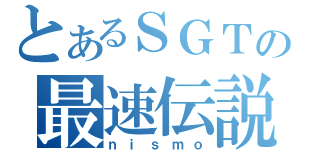 とあるＳＧＴの
最速伝説
nismo